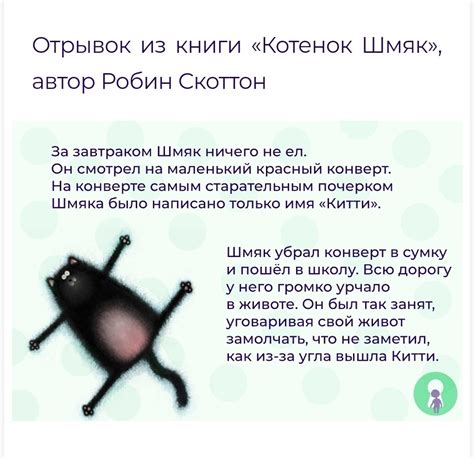 Отрывок из книги «Котенок Шмяк», автор Робин Скоттон

За завтраком Шмяк ничего не ел. Он смотрел на маленький красный конверт. На конверте самым старательным почерком Шмяка было написано только имя «Китти».

Шмяк убрал конверт в сумку и пошёл в школу. Всю дорогу у него громко урчало в животе. Он был так занят, уговаривая свой живот замолчать, что не заметил, как из-за угла вышла Китти.